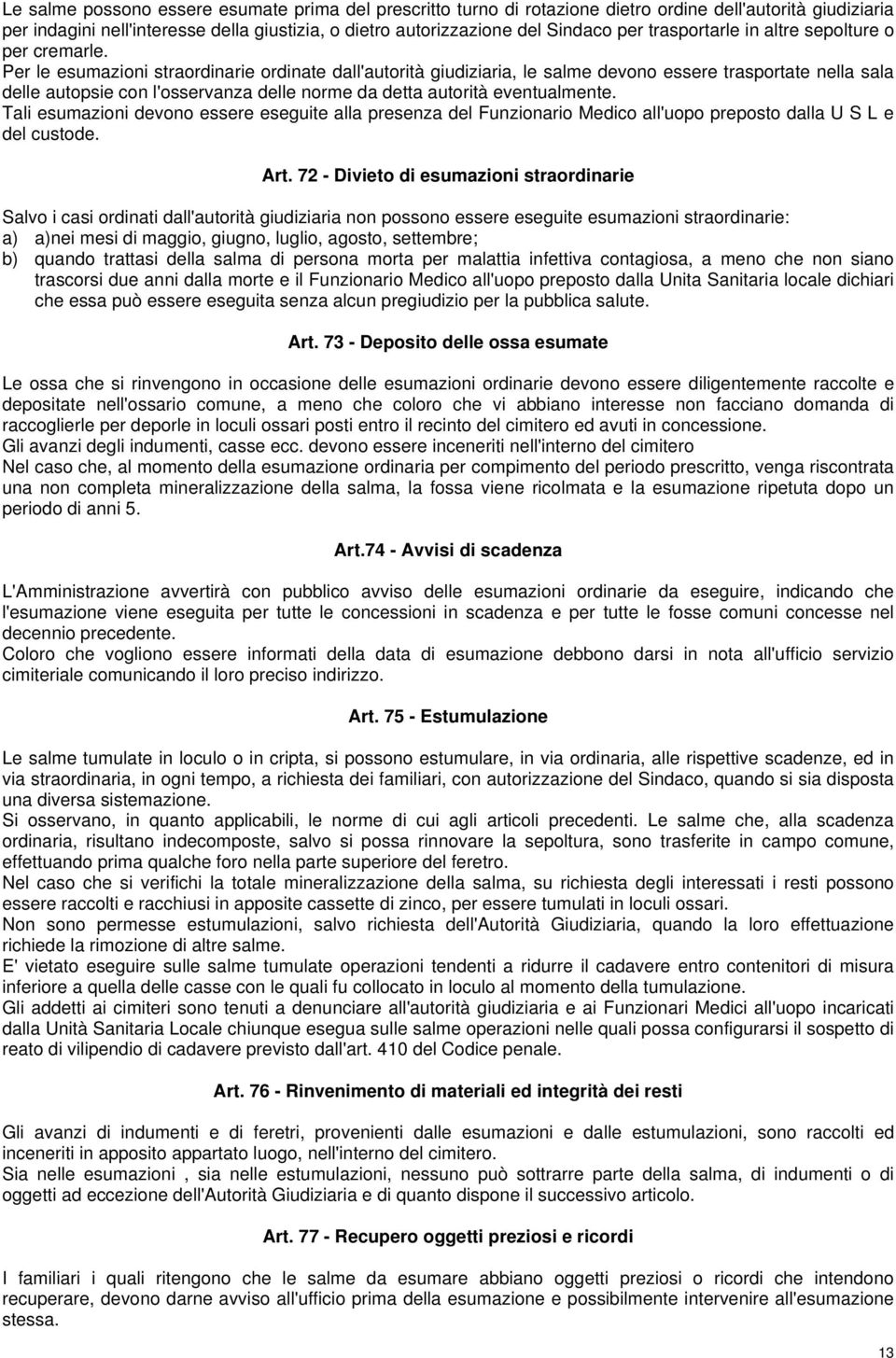 Le salme possono essere esumate prima del prescritto turno di rotazione dietro ordine dell'autorità giudiziaria per indagini nell'interesse della giustizia, o dietro autorizzazione del Sindaco per trasportarle in altre sepolture o per cremarle.
Per le esumazioni straordinarie ordinate dall'autorità giudiziaria, le salme devono essere trasportate nella sala delle autopsie con l'osservanza delle norme da detta autorità eventualmente.
Tali esumazioni devono essere eseguite alla presenza del Funzionario Medico all'uopo preposto dalla U S L e del custode.

Art. 72 - Divieto di esumazioni straordinarie

Salvo i casi ordinati dall'autorità giudiziaria non possono essere eseguite esumazioni straordinarie:
a) a)nei mesi di maggio, giugno, luglio, agosto, settembre;
b) quando trattasi della salma di persona morta per malattia infettiva contagiosa, a meno che non siano trascorsi due anni dalla morte e il Funzionario Medico all'uopo preposto dalla Unita Sanitaria locale dichiari che essa può essere eseguita senza alcun pregiudizio per la pubblica salute.

Art. 73 - Deposito delle ossa esumate

Le ossa che si rinvengono in occasione delle esumazioni ordinarie devono essere diligentemente raccolte e depositate nell'ossario comune, a meno che coloro che vi abbiano interesse non facciano domanda di raccoglierle per deporle in loculi ossari posti entro il recinto del cimitero ed avuti in concessione.
Gli avanzi degli indumenti, casse ecc. devono essere inceneriti nell'interno del cimitero
Nel caso che, al momento della esumazione ordinaria per compimento del periodo prescritto, venga riscontrata una non completa mineralizzazione della salma, la fossa viene ricolmata e la esumazione ripetuta dopo un periodo di anni 5.

Art.74 - Avvisi di scadenza

L'Amministrazione avvertirà con pubblico avviso delle esumazioni ordinarie da eseguire, indicando che l'esumazione viene eseguita per tutte le concessioni in scadenza e per tutte le fosse comuni concesse nel decennio precedente.
Coloro che vogliono essere informati della data di esumazione debbono darsi in nota all'ufficio servizio cimiteriale comunicando il loro preciso indirizzo.

Art. 75 - Estumulazione

Le salme tumulate in loculo o in cripta, si possono estumulare, in via ordinaria, alle rispettive scadenze, ed in via straordinaria, in ogni tempo, a richiesta dei familiari, con autorizzazione del Sindaco, quando si sia disposta una diversa sistemazione.
Si osservano, in quanto applicabili, le norme di cui agli articoli precedenti. Le salme che, alla scadenza ordinaria, risultano indecomposte, salvo si possa rinnovare la sepoltura, sono trasferite in campo comune, effettuando prima qualche foro nella parte superiore del feretro.
Nel caso che si verifichi la totale mineralizzazione della salma, su richiesta degli interessati i resti possono essere raccolti e racchiusi in apposite cassette di zinco, per essere tumulati in loculi ossari.
Non sono permesse estumulazioni, salvo richiesta dell'Autorità Giudiziaria, quando la loro effettuazione richiede la rimozione di altre salme.
E' vietato eseguire sulle salme tumulate operazioni tendenti a ridurre il cadavere entro contenitori di misura inferiore a quella delle casse con le quali fu collocato in loculo al momento della tumulazione.
Gli addetti ai cimiteri sono tenuti a denunciare all'autorità giudiziaria e ai Funzionari Medici all'uopo incaricati dalla Unità Sanitaria Locale chiunque esegua sulle salme operazioni nelle quali possa configurarsi il sospetto di reato di vilipendio di cadavere previsto dall'art. 410 del Codice penale.

Art. 76 - Rinvenimento di materiali ed integrità dei resti

Gli avanzi di indumenti e di feretri, provenienti dalle esumazioni e dalle estumulazioni, sono raccolti ed inceneriti in apposito appartato luogo, nell'interno del cimitero.
Sia nelle esumazioni , sia nelle estumulazioni, nessuno può sottrarre parte della salma, di indumenti o di oggetti ad eccezione dell'Autorità Giudiziaria e di quanto dispone il successivo articolo.

Art. 77 - Recupero oggetti preziosi e ricordi

I familiari i quali ritengono che le salme da esumare abbiano oggetti preziosi o ricordi che intendono recuperare, devono darne avviso all'ufficio prima della esumazione e possibilmente intervenire all'esumazione stessa.

13